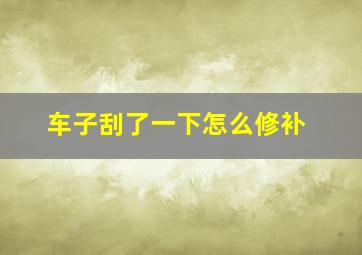 车子刮了一下怎么修补